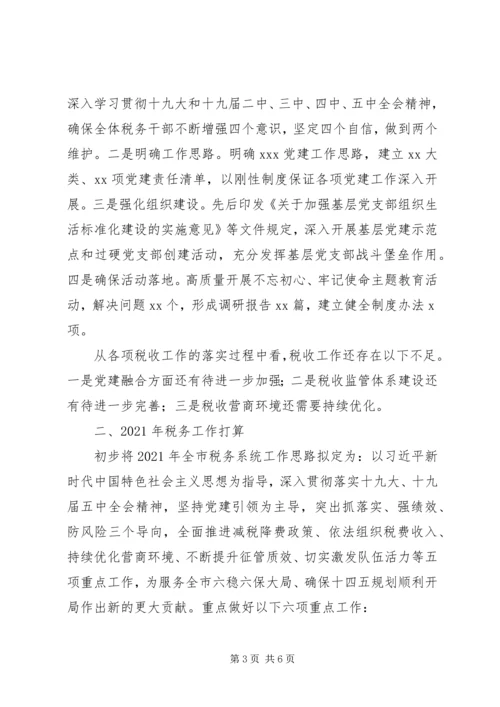 深入学习贯彻十九大和十九届二中、三中、四中、五中全会精神，确保全体税务干部不断增强四个意识，坚定四个自信，做到两个维护。二是明确工作思路。明确 xxx 党建工作思路，建立 xx 大类、xx 项党建责任清单，以刚性制度保证各项党建工作深入开展。三是强化组织建设。先后印发《关于加强基层党支部组织生活标准化建设的实施意见》等文件规定，深入开展基层党建示范点和过硬党支部创建活动，充分发挥基层党支部战斗堡垒作用。四是确保活动落地。高质量开展不忘初心、牢记使命主题教育活动，解决问题 xx 个，形成调研报告 xx 篇，建立健全制度办法 x 项。

从各项税收工作的落实过程中看，税收工作还存在以下不足。一是党建融合方面还有待进一步加强；二是税收监管体系建设还有待进一步完善；三是税收营商环境还需要持续优化。

二、2021 年税务工作打算

初步将 2021 年全市税务系统工作思路拟定为：以习近平新时代中国特色社会主义思想为指导，深入贯彻落实十九大、十九届五中全会精神，坚持党建引领为主导，突出抓落实、强绩效、防风险三个导向，全面推进减税降费政策、依法组织税费收入、持续优化营商环境、不断提升征管质效、切实激发队伍活力等五项重点工作，为服务全市六稳六保大局、确保十四五规划顺利开局作出新的更大贡献。重点做好以下六项重点工作：

第 3 页 共 6 页